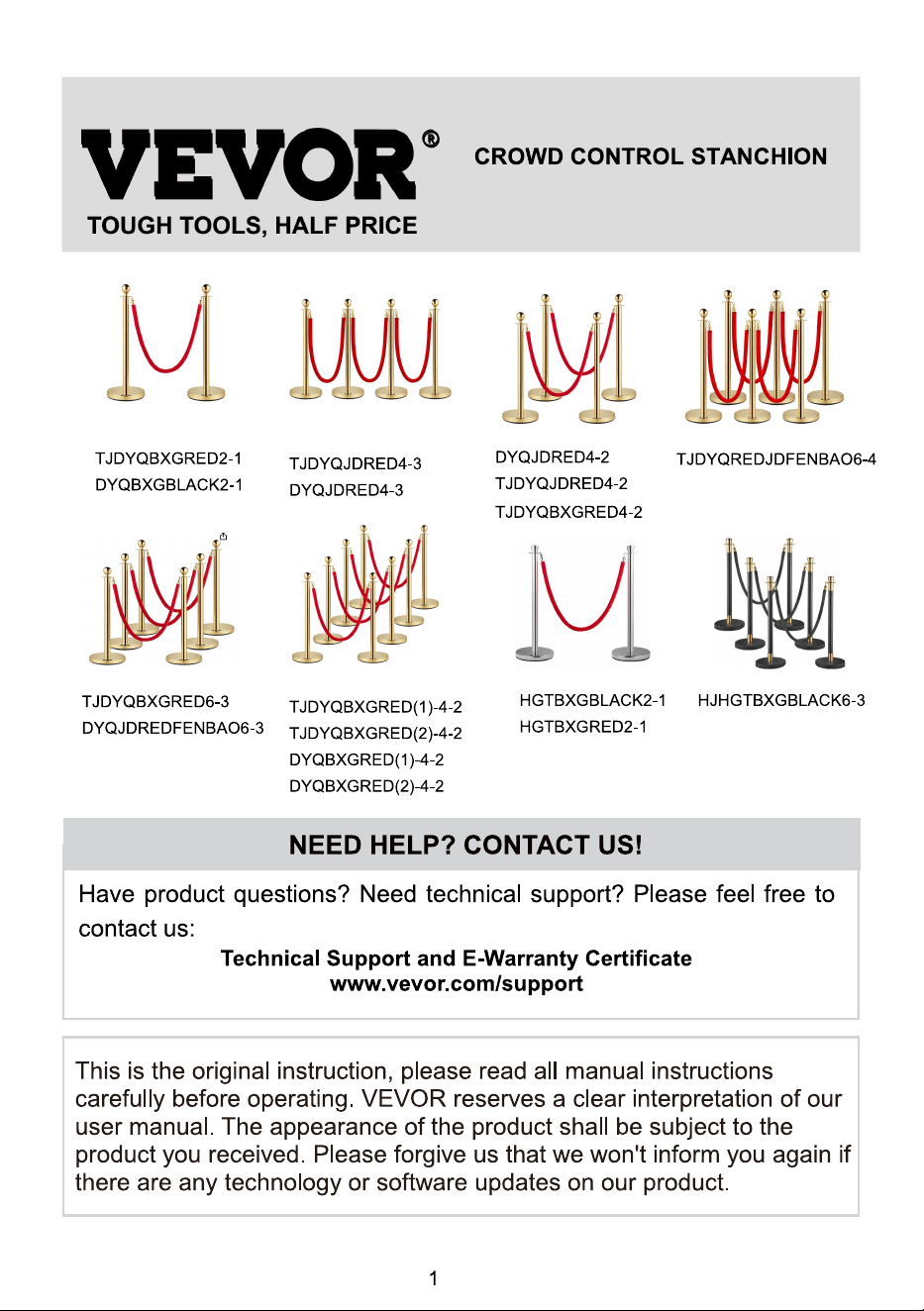 VEVOR®
TOUGH TOOLS, HALF PRICE

CROWD CONTROL STANCHION

TJDYQBXGRED2-1
DYQBXGBLACK2-1

TJDYQJDRED4-3
DYQJDRED4-3

DYQJDRED4-2
TJDYQJDRED4-2
TJDYQBXGRED4-2

TJDYQREDJDFENBAO6-4

TJDYQBXGRED6-3
DYQJDREDFENBAO6-3

TJDYQBXGRED(1)-4-2
TJDYQBXGRED(2)-4-2
DYQBXGRED(1)-4-2
DYQBXGRED(2)-4-2

HGTBXGBLACK2-1
HGTBXGRED2-1

HJHGTBXGBLACK6-3

NEED HELP? CONTACT US!

Have product questions? Need technical support? Please feel free to contact us:
Technical Support and E-Warranty Certificate
www.vevor.com/support

This is the original instruction, please read all manual instructions carefully before operating. VEVOR reserves a clear interpretation of our user manual. The appearance of the product shall be subject to the product you received. Please forgive us that we won't inform you again if there are any technology or software updates on our product.

1